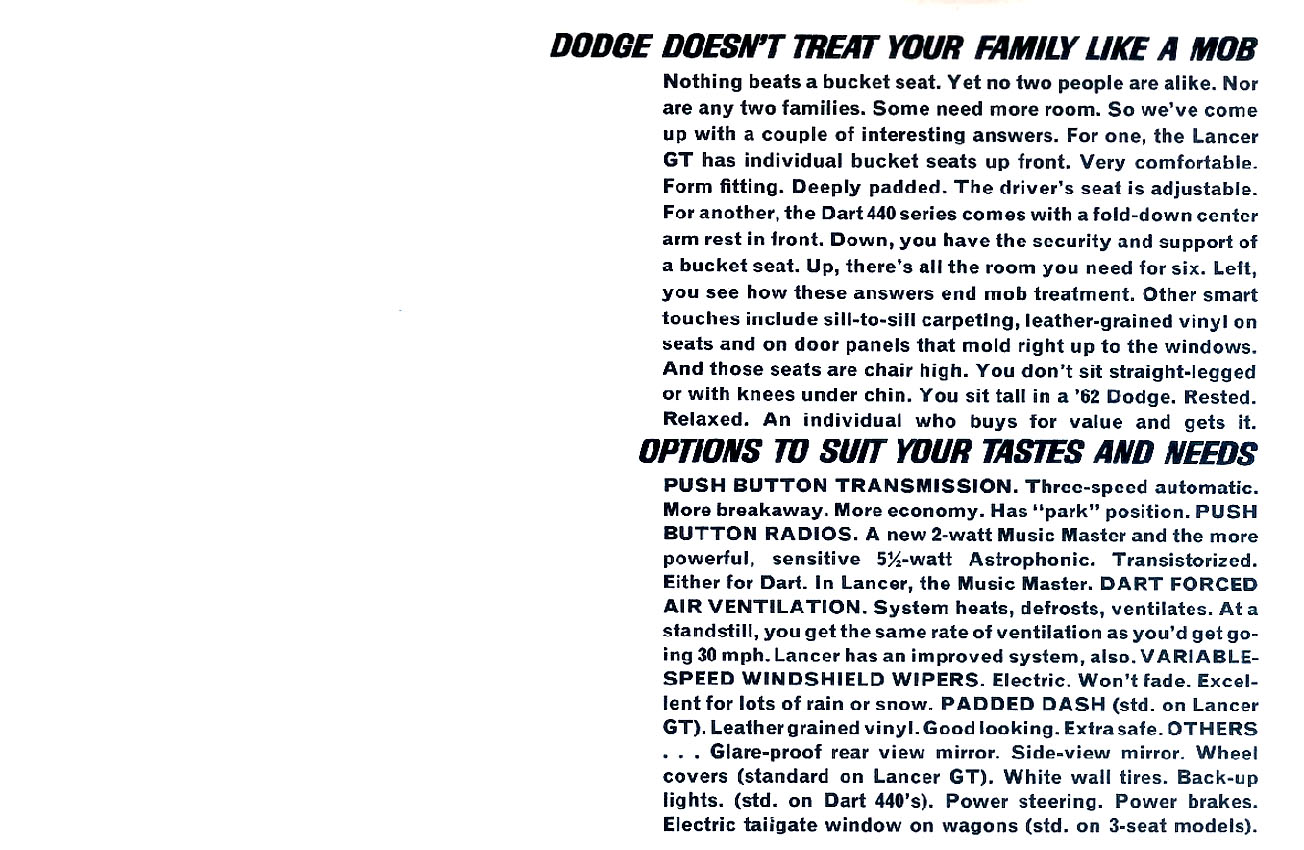 DODGE DOESN'T TREAT YOUR FAMILY LIKE A MOB

Nothing beats a bucket seat. Yet no two people are alike. Nor are any two families. Some need more room. So we've come up with a couple of interesting answers. For one, the Lancer GT has individual bucket seats up front. Very comfortable. Form fitting. Deeply padded. The driver's seat is adjustable. For another, the Dart 440 series comes with a fold-down center arm rest in front. Down, you have the security and support of a bucket seat. Up, there's all the room you need for six. Left, you see how these answers end mob treatment. Other smart touches include sill-to-sill carpeting, leather-grained vinyl on seats and on door panels that mold right up to the windows. And those seats are chair high. You don't sit straight-legged or with knees under chin. You sit tall in a '62 Dodge. Rested. Relaxed. An individual who buys for value and gets it.

OPTIONS TO SUIT YOUR TASTES AND NEEDS

PUSH BUTTON TRANSMISSION. Three-speed automatic. More breakaway. More economy. Has "park" position. PUSH BUTTON RADIOS. A new 2-watt Music Master and the more powerful, sensitive 5½-watt Astrophonic. Transistorized. Either for Dart. In Lancer, the Music Master. DART FORCED AIR VENTILATION. System heats, defrosts, ventilates. At a standstill, you get the same rate of ventilation as you'd get going 30 mph. Lancer has an improved system, also. VARIABLE-SPEED WINDSHIELD WIPERS. Electric. Won't fade. Excellent for lots of rain or snow. PADDED DASH (std. on Lancer GT). Leather grained vinyl. Good looking. Extra safe. OTHERS . . . Glare-proof rear view mirror. Side-view mirror. Wheel covers (standard on Lancer GT). White wall tires. Back-up lights. (std. on Dart 440's). Power steering. Power brakes. Electric tailgate window on wagons (std. on 3-seat models).